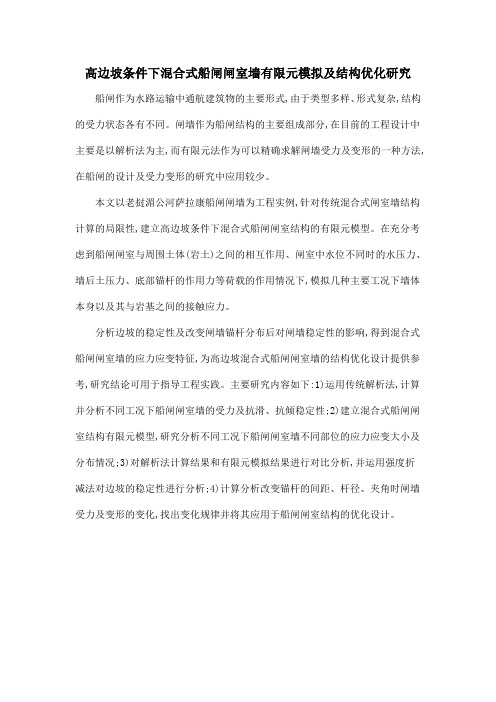 高边坡条件下混合式船闸闸室墙有限元模拟及结构优化研究

船闸作为水路运输中通航建筑物的主要形式，由于类型多样、形式复杂，结构的受力状态各有不同。闸墙作为船闸结构的主要组成部分，在目前的工程设计中主要是以解析法为主，而有限元法作为可以精确求解闸墙受力及变形的一种方法，在船闸的设计及受力变形的研究中应用较少。

本文以老挝湄公河萨拉康船闸闸墙为工程实例，针对传统混合式闸室墙结构计算的局限性，建立高边坡条件下混合式船闸闸室结构的有限元模型。在充分考虑到船闸闸室与周围土体(岩土)之间的相互作用、闸室中水位不同时的水压力、墙后土压力、底部锚杆的作用力等荷载的作用情况下，模拟几种主要工况下墙体本身以及其与岩基之间的接触应力。

分析边坡的稳定性及改变闸墙锚杆分布后对闸墙稳定性的影响，得到混合式船闸闸室墙的应力应变特征，为高边坡混合式船闸闸室墙的结构优化设计提供参考，研究结论可用于指导工程实践。主要研究内容如下：1)运用传统解析法，计算并分析不同工况下船闸闸室墙的受力及抗滑、抗倾稳定性；2)建立混合式船闸闸室结构有限元模型，研究分析不同工况下船闸闸室墙不同部位的应力应变大小及分布情况；3)对解析法计算结果和有限元模拟结果进行对比分析，并运用强度折减法对边坡的稳定性进行分析；4)计算分析改变锚杆的间距、杆径、夹角时闸墙受力及变形的变化，找出变化规律并将其应用于船闸闸室结构的优化设计。